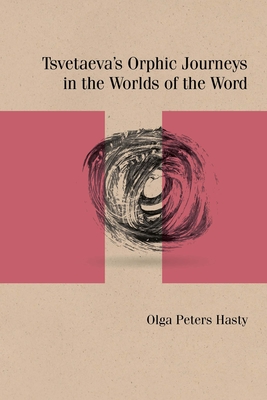 Tsvetaeva's Orphic Journeys in the Worlds of the Word

Olga Peters Hasty